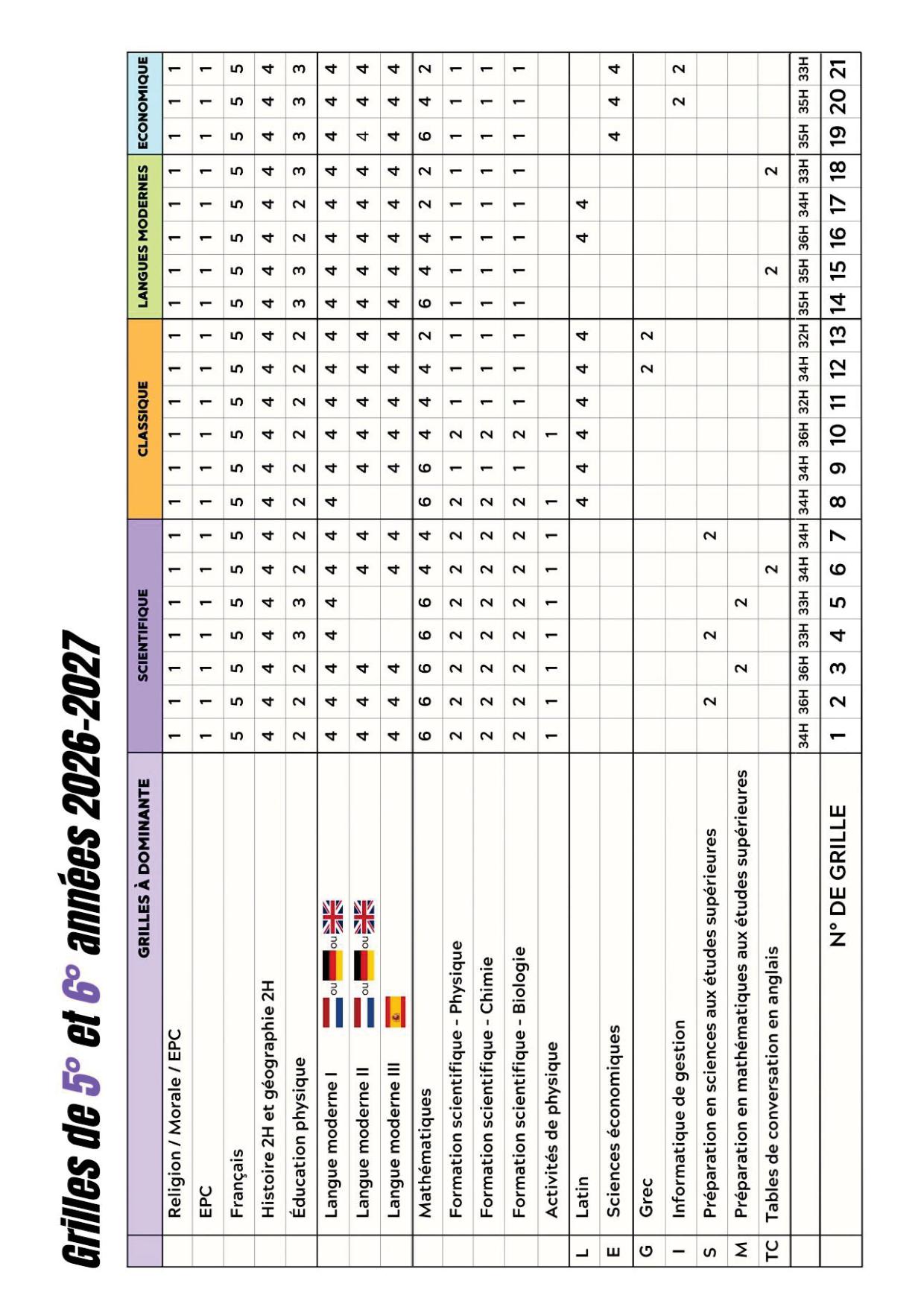 Grilles de 5° et 6° années 2026-2027

| | GRILLES À DOMINANTE | SCIENTIFIQUE | | | | | | | CLASSIQUE | | | | | | LANGUES MODERNES | | | | | ECONOMIQUE | | |
|---|---|---|---|---|---|---|---|---|---|---|---|---|---|---|---|---|---|---|---|---|---|---|
| | Religion / Morale / EPC | 1 | 1 | 1 | 1 | 1 | 1 | 1 | 1 | 1 | 1 | 1 | 1 | 1 | 1 | 1 | 1 | 1 | 1 | 1 | 1 | 1 |
| | EPC | 1 | 1 | 1 | 1 | 1 | 1 | 1 | 1 | 1 | 1 | 1 | 1 | 1 | 1 | 1 | 1 | 1 | 1 | 1 | 1 | 1 |
| | Français | 5 | 5 | 5 | 5 | 5 | 5 | 5 | 5 | 5 | 5 | 5 | 5 | 5 | 5 | 5 | 5 | 5 | 5 | 5 | 5 | 5 |
| | Histoire 2H et géographie 2H | 4 | 4 | 4 | 4 | 4 | 4 | 4 | 4 | 4 | 4 | 4 | 4 | 4 | 4 | 4 | 4 | 4 | 4 | 4 | 4 | 4 |
| | Éducation physique | 2 | 2 | 2 | 3 | 3 | 2 | 2 | 2 | 2 | 2 | 2 | 2 | 2 | 3 | 3 | 2 | 2 | 3 | 3 | 3 | 3 |
| | Langue moderne I ou ou | 4 | 4 | 4 | 4 | 4 | 4 | 4 | 4 | 4 | 4 | 4 | 4 | 4 | 4 | 4 | 4 | 4 | 4 | 4 | 4 | 4 |
| | Langue moderne II ou ou | 4 | 4 | 4 | | | 4 | 4 | | 4 | 4 | 4 | 4 | 4 | 4 | 4 | 4 | 4 | 4 | 4 | 4 | 4 |
| | Langue moderne III | 4 | 4 | 4 | | | 4 | 4 | | 4 | 4 | 4 | 4 | 4 | 4 | 4 | 4 | 4 | 4 | 4 | 4 | 4 |
| | Mathématiques | 6 | 6 | 6 | 6 | 6 | 4 | 4 | 6 | 6 | 4 | 4 | 4 | 2 | 6 | 4 | 4 | 2 | 2 | 6 | 4 | 2 |
| | Formation scientifique - Physique | 2 | 2 | 2 | 2 | 2 | 2 | 2 | 2 | 1 | 2 | 1 | 1 | 1 | 1 | 1 | 1 | 1 | 1 | 1 | 1 | 1 |
| | Formation scientifique - Chimie | 2 | 2 | 2 | 2 | 2 | 2 | 2 | 2 | 1 | 2 | 1 | 1 | 1 | 1 | 1 | 1 | 1 | 1 | 1 | 1 | 1 |
| | Formation scientifique - Biologie | 2 | 2 | 2 | 2 | 2 | 2 | 2 | 2 | 1 | 2 | 1 | 1 | 1 | 1 | 1 | 1 | 1 | 1 | 1 | 1 | 1 |
| | Activités de physique | 1 | 1 | 1 | 1 | 1 | 1 | 1 | 1 | | 1 | | | | | | | | | | | |
| L | Latin | | | | | | | | 4 | 4 | 4 | 4 | 4 | 4 | | | 4 | 4 | | | | |
| E | Sciences économiques | | | | | | | | | | | | | | | | | | | 4 | 4 | 4 |
| G | Grec | | | | | | | | | | | | 2 | 2 | | | | | | | | |
| I | Informatique de gestion | | | | | | | | | | | | | | | | | | | | 2 | 2 |
| S | Préparation en sciences aux études supérieures | | 2 | | 2 | | | 2 | | | | | | | | | | | | | | |
| M | Préparation en mathématiques aux études supérieures | | | 2 | | 2 | | | | | | | | | | | | | | | | |
| TC | Tables de conversation en anglais | | | | | | 2 | | | | | | | | | 2 | | | 2 | | | |
| | | 34H | 36H | 36H | 33H | 33H | 34H | 34H | 34H | 34H | 36H | 32H | 34H | 32H | 35H | 35H | 36H | 34H | 33H | 35H | 35H | 33H |
| | N° DE GRILLE | 1 | 2 | 3 | 4 | 5 | 6 | 7 | 8 | 9 | 10 | 11 | 12 | 13 | 14 | 15 | 16 | 17 | 18 | 19 | 20 | 21 |